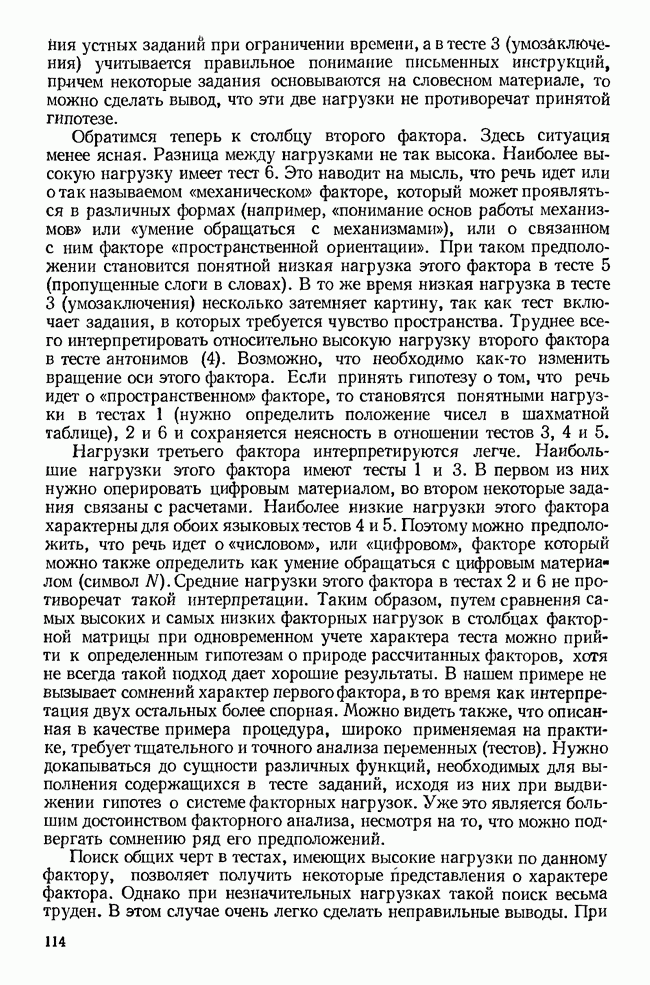 ния устных заданий при ограничении времени, а в тесте 3 (умозаключения) учитывается правильное понимание письменных инструкций, причем некоторые задания основываются на словесном материале, то можно сделать вывод, что эти две нагрузки не противоречат принятой гипотезе.

Обратимся теперь к столбцу второго фактора. Здесь ситуация менее ясная. Разница между нагрузками не так высока. Наиболее высокую нагрузку имеет тест 6. Это наводит на мысль, что речь идет или о так называемом «механическом» факторе, который может проявляться в различных формах (например, «понимание основ работы механизмов» или «умение обращаться с механизмами»), или о связанном с ним факторе «пространственной ориентации». При таком предположении становится понятной низкая нагрузка этого фактора в тесте 5 (пропущенные слоги в словах). В то же время низкая нагрузка в тесте 3 (умозаключения) несколько затемняет картину, так как тест включает задания, в которых требуется чувство пространства. Труднее всего интерпретировать относительно высокую нагрузку второго фактора в тесте антонимов (4). Возможно, что необходимо как-то изменить вращение оси этого фактора. Если принять гипотезу о том, что речь идет о «пространственном» факторе, то становятся понятными нагрузки в тестах 1 (нужно определить положение чисел в шахматной таблице), 2 и 6 и сохраняется неясность в отношении тестов 3, 4 и 5.

Нагрузки третьего фактора интерпретируются легче. Наибольшие нагрузки этого фактора имеют тесты 1 и 3. В первом из них нужно оперировать цифровым материалом, во втором некоторые задания связаны с расчетами. Наиболее низкие нагрузки этого фактора характерны для обоих языковых тестов 4 и 5. Поэтому можно предположить, что речь идет о «числовом», или «цифровом», факторе который можно также определить как умение обращаться с цифровым материалом (символ $N$). Средние нагрузки этого фактора в тестах 2 и 6 не противоречат такой интерпретации. Таким образом, путем сравнения самых высоких и самых низких факторных нагрузок в столбцах факторной матрицы при одновременном учете характера теста можно прийти к определенным гипотезам о природе рассчитанных факторов, хотя не всегда такой подход дает хорошие результаты. В нашем примере не вызывает сомнений характер первого фактора, в то время как интерпретация двух остальных более спорная. Можно видеть также, что описанная в качестве примера процедура, широко применяемая на практике, требует тщательного и точного анализа переменных (тестов). Нужно докапываться до сущности различных функций, необходимых для выполнения содержащихся в тесте заданий, исходя из них при выдвижении гипотез о системе факторных нагрузок. Уже это является большим достоинством факторного анализа, несмотря на то, что можно подвергать сомнению ряд его предположений.

Поиск общих черт в тестах, имеющих высокие нагрузки по данному фактору, позволяет получить некоторые представления о характере фактора. Однако при незначительных нагрузках такой поиск весьма труден. В этом случае очень легко сделать неправильные выводы. При

114